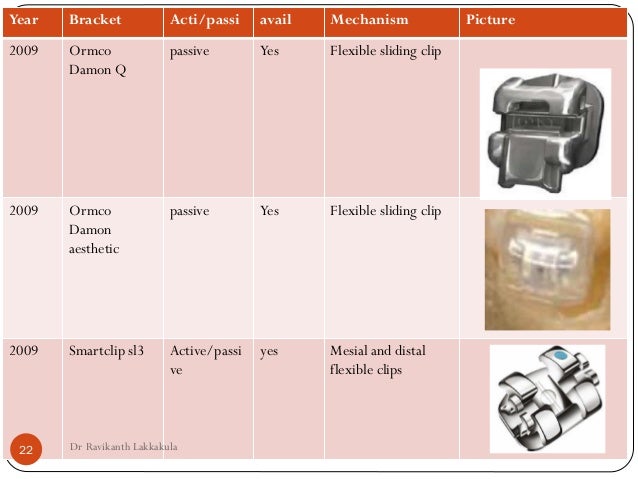 | Year | Bracket | Acti/passi | avail | Mechanism | Picture |
|---|---|---|---|---|---|
| 2009 | Ormco Damon Q | passive | Yes | Flexible sliding clip | |
| 2009 | Ormco Damon aesthetic | passive | Yes | Flexible sliding clip | |
| 2009 | Smartclip sl3 | Active/passive | yes | Mesial and distal flexible clips | |

22

Dr Ravikanth Lakkakula